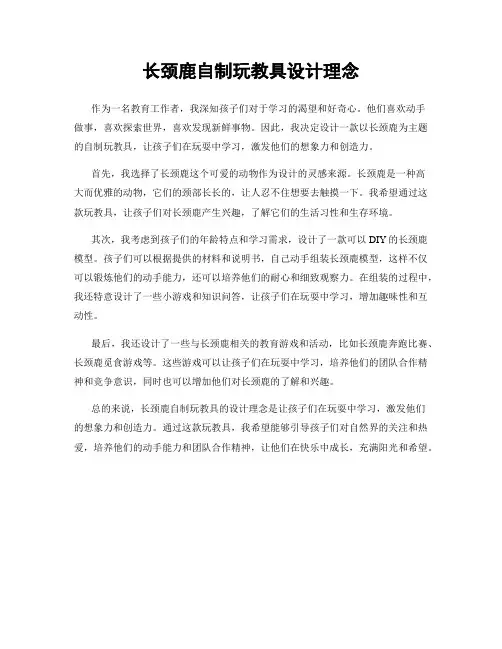 长颈鹿自制玩教具设计理念

作为一名教育工作者，我深知孩子们对于学习的渴望和好奇心。他们喜欢动手做事，喜欢探索世界，喜欢发现新鲜事物。因此，我决定设计一款以长颈鹿为主题的自制玩教具，让孩子们在玩耍中学习，激发他们的想象力和创造力。

首先，我选择了长颈鹿这个可爱的动物作为设计的灵感来源。长颈鹿是一种高大而优雅的动物，它们的颈部长长的，让人忍不住想要去触摸一下。我希望通过这款玩教具，让孩子们对长颈鹿产生兴趣，了解它们的生活习性和生存环境。

其次，我考虑到孩子们的年龄特点和学习需求，设计了一款可以DIY的长颈鹿模型。孩子们可以根据提供的材料和说明书，自己动手组装长颈鹿模型，这样不仅可以锻炼他们的动手能力，还可以培养他们的耐心和细致观察力。在组装的过程中，我还特意设计了一些小游戏和知识问答，让孩子们在玩耍中学习，增加趣味性和互动性。

最后，我还设计了一些与长颈鹿相关的教育游戏和活动，比如长颈鹿奔跑比赛、长颈鹿觅食游戏等。这些游戏可以让孩子们在玩耍中学习，培养他们的团队合作精神和竞争意识，同时也可以增加他们对长颈鹿的了解和兴趣。

总的来说，长颈鹿自制玩教具的设计理念是让孩子们在玩耍中学习，激发他们的想象力和创造力。通过这款玩教具，我希望能够引导孩子们对自然界的关注和热爱，培养他们的动手能力和团队合作精神，让他们在快乐中成长，充满阳光和希望。